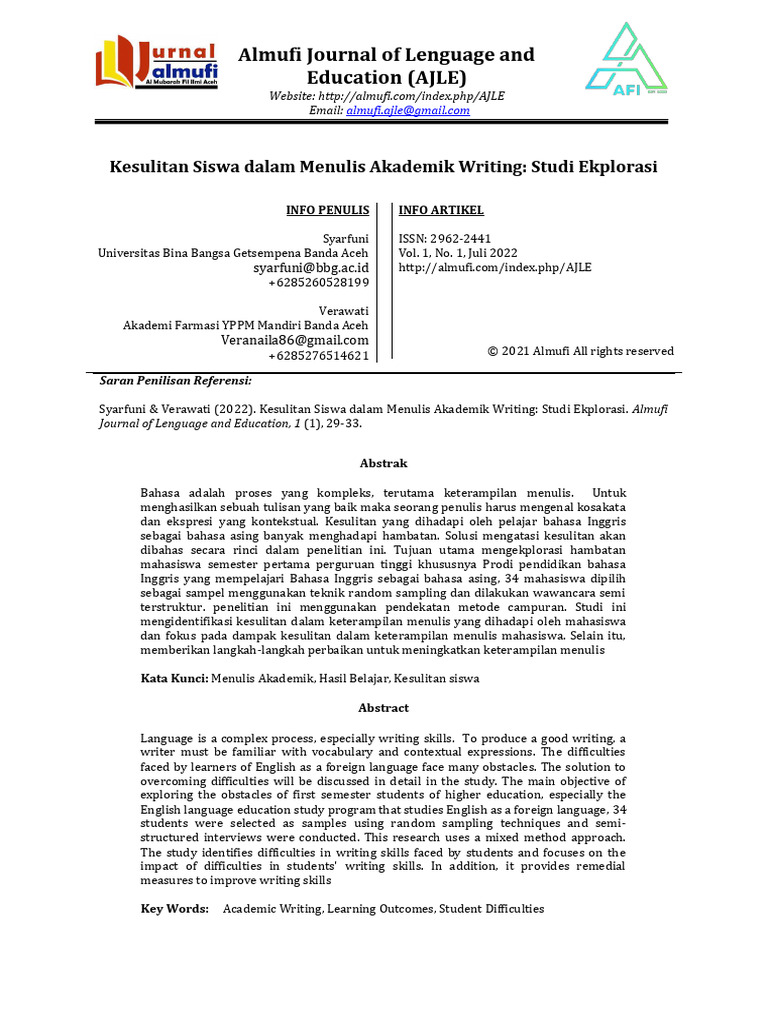 Jurnal almufi
Al Mubarak Fil Ilmi Aceh

Almufi Journal of Lenguage and Education (AJLE)
Website: http://almufi.com/index.php/AJLE
Email: almufi.ajle@gmail.com

AFI

Kesulitan Siswa dalam Menulis Akademik Writing: Studi Ekplorasi

INFO PENULIS

Syarfuni
Universitas Bina Bangsa Getsempena Banda Aceh
syarfuni@bbg.ac.id
+6285260528199

Verawati
Akademi Farmasi YPPM Mandiri Banda Aceh
Veranaila86@gmail.com
+6285276514621

INFO ARTIKEL

ISSN: 2962-2441
Vol. 1, No. 1, Juli 2022
http://almufi.com/index.php/AJLE

© 2021 Almufi All rights reserved

Saran Penilisan Referensi:

Syarfuni & Verawati (2022). Kesulitan Siswa dalam Menulis Akademik Writing: Studi Ekplorasi. Almufi Journal of Lenguage and Education, 1 (1), 29-33.

Abstrak

Bahasa adalah proses yang kompleks, terutama keterampilan menulis. Untuk menghasilkan sebuah tulisan yang baik maka seorang penulis harus mengenal kosakata dan ekspresi yang kontekstual. Kesulitan yang dihadapi oleh pelajar bahasa Inggris sebagai bahasa asing banyak menghadapi hambatan. Solusi mengatasi kesulitan akan dibahas secara rinci dalam penelitian ini. Tujuan utama mengekplorasi hambatan mahasiswa semester pertama perguruan tinggi khususnya Prodi pendidikan bahasa Inggris yang mempelajari Bahasa Inggris sebagai bahasa asing, 34 mahasiswa dipilih sebagai sampel menggunakan teknik random sampling dan dilakukan wawancara semi terstruktur. penelitian ini menggunakan pendekatan metode campuran. Studi ini mengidentifikasi kesulitan dalam keterampilan menulis yang dihadapi oleh mahasiswa dan fokus pada dampak kesulitan dalam keterampilan menulis mahasiswa. Selain itu, memberikan langkah-langkah perbaikan untuk meningkatkan keterampilan menulis

Kata Kunci: Menulis Akademik, Hasil Belajar, Kesulitan siswa

Abstract

Language is a complex process, especially writing skills. To produce a good writing, a writer must be familiar with vocabulary and contextual expressions. The difficulties faced by learners of English as a foreign language face many obstacles. The solution to overcoming difficulties will be discussed in detail in the study. The main objective of exploring the obstacles of first semester students of higher education, especially the English language education study program that studies English as a foreign language, 34 students were selected as samples using random sampling techniques and semi-structured interviews were conducted. This research uses a mixed method approach. The study identifies difficulties in writing skills faced by students and focuses on the impact of difficulties in students' writing skills. In addition, it provides remedial measures to improve writing skills

Key Words: Academic Writing, Learning Outcomes, Student Difficulties